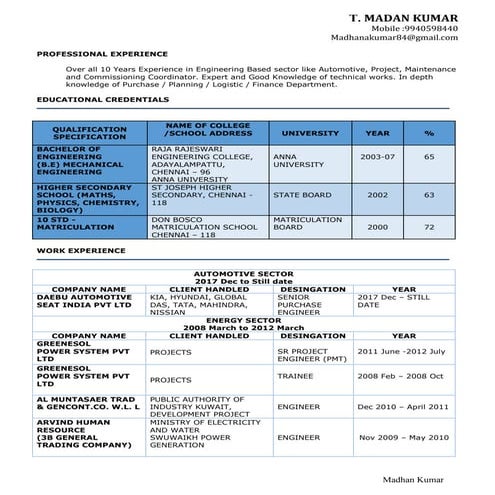 T. MADAN KUMAR
Mobile :9940598440
Madhanakumar84@gmail.com

PROFESSIONAL EXPERIENCE

Over all 10 Years Experience in Engineering Based sector like Automotive, Project, Maintenance and Commissioning Coordinator. Expert and Good Knowledge of technical works. In depth knowledge of Purchase / Planning / Logistic / Finance Department.

EDUCATIONAL CREDENTIALS

| QUALIFICATION SPECIFICATION | NAME OF COLLEGE /SCHOOL ADDRESS | UNIVERSITY | YEAR | % |
|---|---|---|---|---|
| BACHELOR OF ENGINEERING (B.E) MECHANICAL ENGINEERING | RAJA RAJESWARI ENGINEERING COLLEGE, ADAYALAMPATTU, CHENNAI – 96 ANNA UNIVERSITY | ANNA UNIVERSITY | 2003-07 | 65 |
| HIGHER SECONDARY SCHOOL (MATHS, PHYSICS, CHEMISTRY, BIOLOGY) | ST JOSEPH HIGHER SECONDARY, CHENNAI - 118 | STATE BOARD | 2002 | 63 |
| 10 STD - MATRICULATION | DON BOSCO MATRICULATION SCHOOL CHENNAI – 118 | MATRICULATION BOARD | 2000 | 72 |

WORK EXPERIENCE

| AUTOMOTIVE SECTOR 2017 Dec to Still date | | | |
|---|---|---|---|
| COMPANY NAME | CLIENT HANDLED | DESINGATION | YEAR |
| DAEBU AUTOMOTIVE SEAT INDIA PVT LTD | KIA, HYUNDAI, GLOBAL DAS, TATA, MAHINDRA, NISSIAN | SENIOR PURCHASE ENGINEER | 2017 Dec – STILL DATE |
| ENERGY SECTOR 2008 March to 2012 March | | | |
| COMPANY NAME | CLIENT HANDLED | DESINGATION | YEAR |
| GREENESOL POWER SYSTEM PVT LTD | PROJECTS | SR PROJECT ENGINEER (PMT) | 2011 June -2012 July |
| GREENESOL POWER SYSTEM PVT LTD | PROJECTS | TRAINEE | 2008 Feb – 2008 Oct |
| AL MUNTASAER TRAD & GENCONT.CO. W.L. L | PUBLIC AUTHORITY OF INDUSTRY KUWAIT, DEVELOPMENT PROJECT | ENGINEER | Dec 2010 – April 2011 |
| ARVIND HUMAN RESOURCE (3B GENERAL TRADING COMPANY) | MINISTRY OF ELECTRICITY AND WATER SWUWAIKH POWER GENERATION | ENGINEER | Nov 2009 – May 2010 |

Madhan Kumar